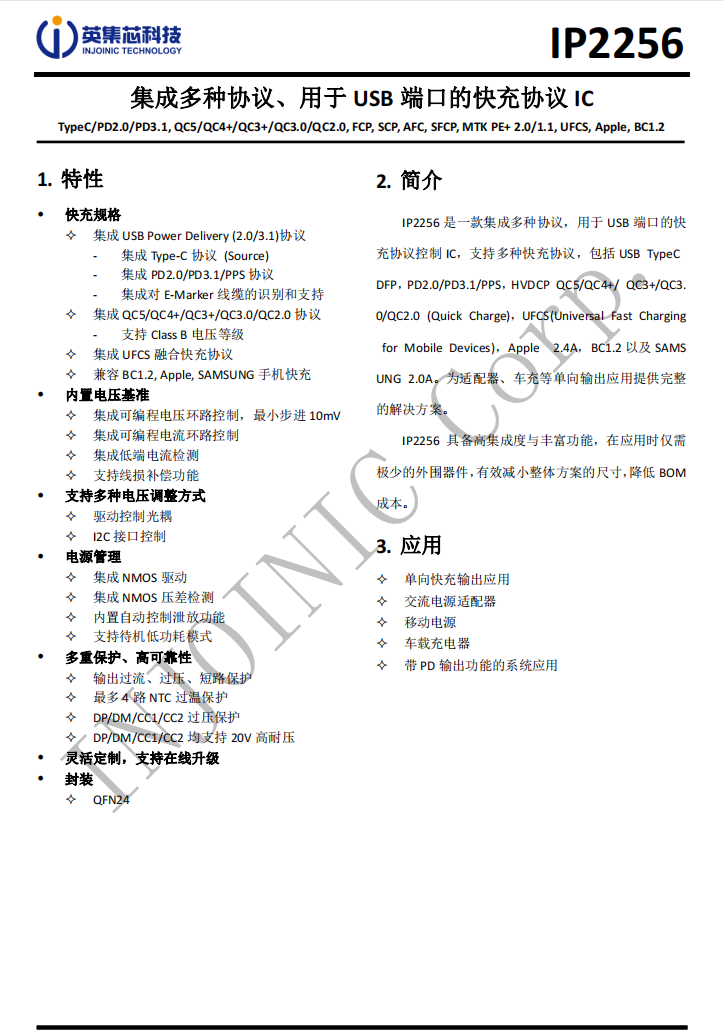 英集芯科技
INJOINIC TECHNOLOGY

IP2256

集成多种协议、用于USB端口的快充协议IC

TypeC/PD2.0/PD3.1, QC5/QC4+/QC3+/QC3.0/QC2.0, FCP, SCP, AFC, SFCP, MTK PE+ 2.0/1.1, UFCS, Apple, BC1.2

1. 特性

• 快充规格
✧ 集成USB Power Delivery (2.0/3.1)协议
- 集成Type-C协议 (Source)
- 集成PD2.0/PD3.1/PPS协议
- 集成对E-Marker线缆的识别和支持
✧ 集成QC5/QC4+/QC3+/QC3.0/QC2.0协议
- 支持Class B电压等级
✧ 集成UFCS融合快充协议
✧ 兼容BC1.2, Apple, SAMSUNG手机快充
• 内置电压基准
✧ 集成可编程电压环路控制，最小步进10mV
✧ 集成可编程电流环路控制
✧ 集成低端电流检测
✧ 支持线损补偿功能
• 支持多种电压调整方式
✧ 驱动控制光耦
✧ I2C接口控制
• 电源管理
✧ 集成NMOS驱动
✧ 集成NMOS压差检测
✧ 内置自动控制泄放功能
✧ 支持待机低功耗模式
• 多重保护、高可靠性
✧ 输出过流、过压、短路保护
✧ 最多4路NTC过温保护
✧ DP/DM/CC1/CC2过压保护
✧ DP/DM/CC1/CC2均支持20V高耐压
• 灵活定制，支持在线升级
• 封装
✧ QFN24

2. 简介

IP2256是一款集成多种协议，用于USB端口的快充协议控制IC，支持多种快充协议，包括USB TypeC DFP，PD2.0/PD3.1/PPS，HVDCP QC5/QC4+/ QC3+/QC3.0/QC2.0 (Quick Charge)，UFCS(Universal Fast Charging for Mobile Devices)，Apple 2.4A，BC1.2以及SAMSUNG 2.0A。为适配器、车充等单向输出应用提供完整的解决方案。

IP2256具备高集成度与丰富功能，在应用时仅需极少的外围器件，有效减小整体方案的尺寸，降低BOM成本。

3. 应用

✧ 单向快充输出应用
✧ 交流电源适配器
✧ 移动电源
✧ 车载充电器
✧ 带PD输出功能的系统应用

INJOINIC Corp.